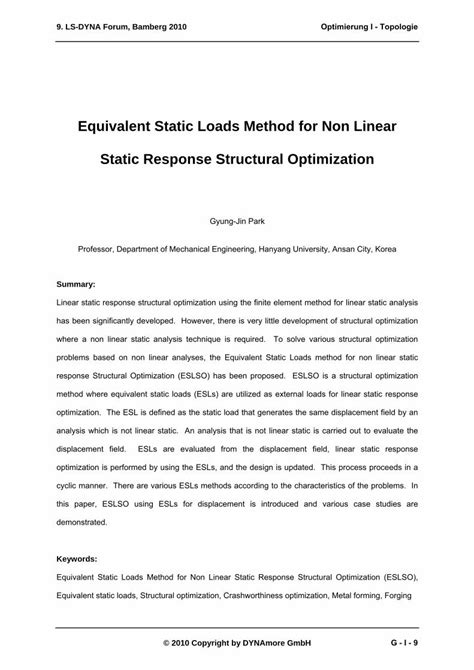 9. LS-DYNA Forum, Bamberg 2010

Optimierung I - Topologie

Equivalent Static Loads Method for Non Linear Static Response Structural Optimization

Gyung-Jin Park

Professor, Department of Mechanical Engineering, Hanyang University, Ansan City, Korea

Summary:

Linear static response structural optimization using the finite element method for linear static analysis has been significantly developed. However, there is very little development of structural optimization where a non linear static analysis technique is required. To solve various structural optimization problems based on non linear analyses, the Equivalent Static Loads method for non linear static response Structural Optimization (ESLSO) has been proposed. ESLSO is a structural optimization method where equivalent static loads (ESLs) are utilized as external loads for linear static response optimization. The ESL is defined as the static load that generates the same displacement field by an analysis which is not linear static. An analysis that is not linear static is carried out to evaluate the displacement field. ESLs are evaluated from the displacement field, linear static response optimization is performed by using the ESLs, and the design is updated. This process proceeds in a cyclic manner. There are various ESLs methods according to the characteristics of the problems. In this paper, ESLSO using ESLs for displacement is introduced and various case studies are demonstrated.

Keywords:

Equivalent Static Loads Method for Non Linear Static Response Structural Optimization (ESLSO), Equivalent static loads, Structural optimization, Crashworthiness optimization, Metal forming, Forging

© 2010 Copyright by DYNAmore GmbH

G - I - 9